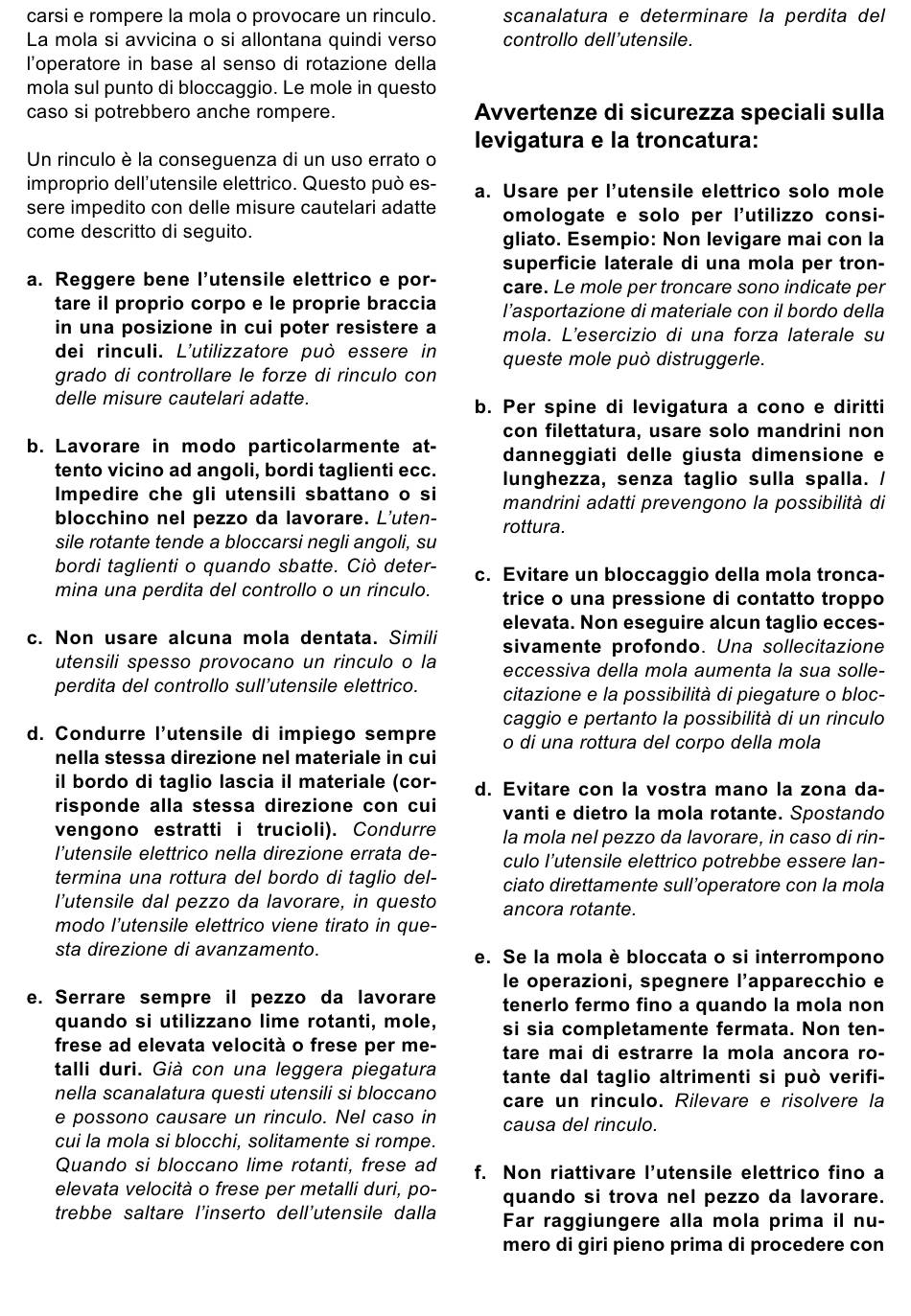 carsi e rompere la mola o provocare un rinculo. La mola si avvicina o si allontana quindi verso l'operatore in base al senso di rotazione della mola sul punto di bloccaggio. Le mole in questo caso si potrebbero anche rompere.

Un rinculo è la conseguenza di un uso errato o improprio dell'utensile elettrico. Questo può essere impedito con delle misure cautelari adatte come descritto di seguito.

a. Reggere bene l'utensile elettrico e portare il proprio corpo e le proprie braccia in una posizione in cui poter resistere a dei rinculi. L'utilizzatore può essere in grado di controllare le forze di rinculo con delle misure cautelari adatte.

b. Lavorare in modo particolarmente attento vicino ad angoli, bordi taglienti ecc. Impedire che gli utensili sbattano o si blocchino nel pezzo da lavorare. L'utensile rotante tende a bloccarsi negli angoli, su bordi taglienti o quando sbatte. Ciò determina una perdita del controllo o un rinculo.

c. Non usare alcuna mola dentata. Simili utensili spesso provocano un rinculo o la perdita del controllo sull'utensile elettrico.

d. Condurre l'utensile di impiego sempre nella stessa direzione nel materiale in cui il bordo di taglio lascia il materiale (corrisponde alla stessa direzione con cui vengono estratti i trucioli). Condurre l'utensile elettrico nella direzione errata determina una rottura del bordo di taglio dell'utensile dal pezzo da lavorare, in questo modo l'utensile elettrico viene tirato in questa direzione di avanzamento.

e. Serrare sempre il pezzo da lavorare quando si utilizzano lime rotanti, mole, frese ad elevata velocità o frese per metalli duri. Già con una leggera piegatura nella scanalatura questi utensili si bloccano e possono causare un rinculo. Nel caso in cui la mola si blocchi, solitamente si rompe. Quando si bloccano lime rotanti, frese ad elevata velocità o frese per metalli duri, potrebbe saltare l'inserto dell'utensile dalla scanalatura e determinare la perdita del controllo dell'utensile.

Avvertenze di sicurezza speciali sulla levigatura e la troncatura:

a. Usare per l'utensile elettrico solo mole omologate e solo per l'utilizzo consigliato. Esempio: Non levigare mai con la superficie laterale di una mola per troncare. Le mole per troncare sono indicate per l'asportazione di materiale con il bordo della mola. L'esercizio di una forza laterale su queste mole può distruggerle.

b. Per spine di levigatura a cono e diritti con filettatura, usare solo mandrini non danneggiati delle giusta dimensione e lunghezza, senza taglio sulla spalla. I mandrini adatti prevengono la possibilità di rottura.

c. Evitare un bloccaggio della mola troncatrice o una pressione di contatto troppo elevata. Non eseguire alcun taglio eccessivamente profondo. Una sollecitazione eccessiva della mola aumenta la sua sollecitazione e la possibilità di piegature o bloccaggio e pertanto la possibilità di un rinculo o di una rottura del corpo della mola

d. Evitare con la vostra mano la zona davanti e dietro la mola rotante. Spostando la mola nel pezzo da lavorare, in caso di rinculo l'utensile elettrico potrebbe essere lanciato direttamente sull'operatore con la mola ancora rotante.

e. Se la mola è bloccata o si interrompono le operazioni, spegnere l'apparecchio e tenerlo fermo fino a quando la mola non si sia completamente fermata. Non tentare mai di estrarre la mola ancora rotante dal taglio altrimenti si può verificare un rinculo. Rilevare e risolvere la causa del rinculo.

f. Non riattivare l'utensile elettrico fino a quando si trova nel pezzo da lavorare. Far raggiungere alla mola prima il numero di giri pieno prima di procedere con